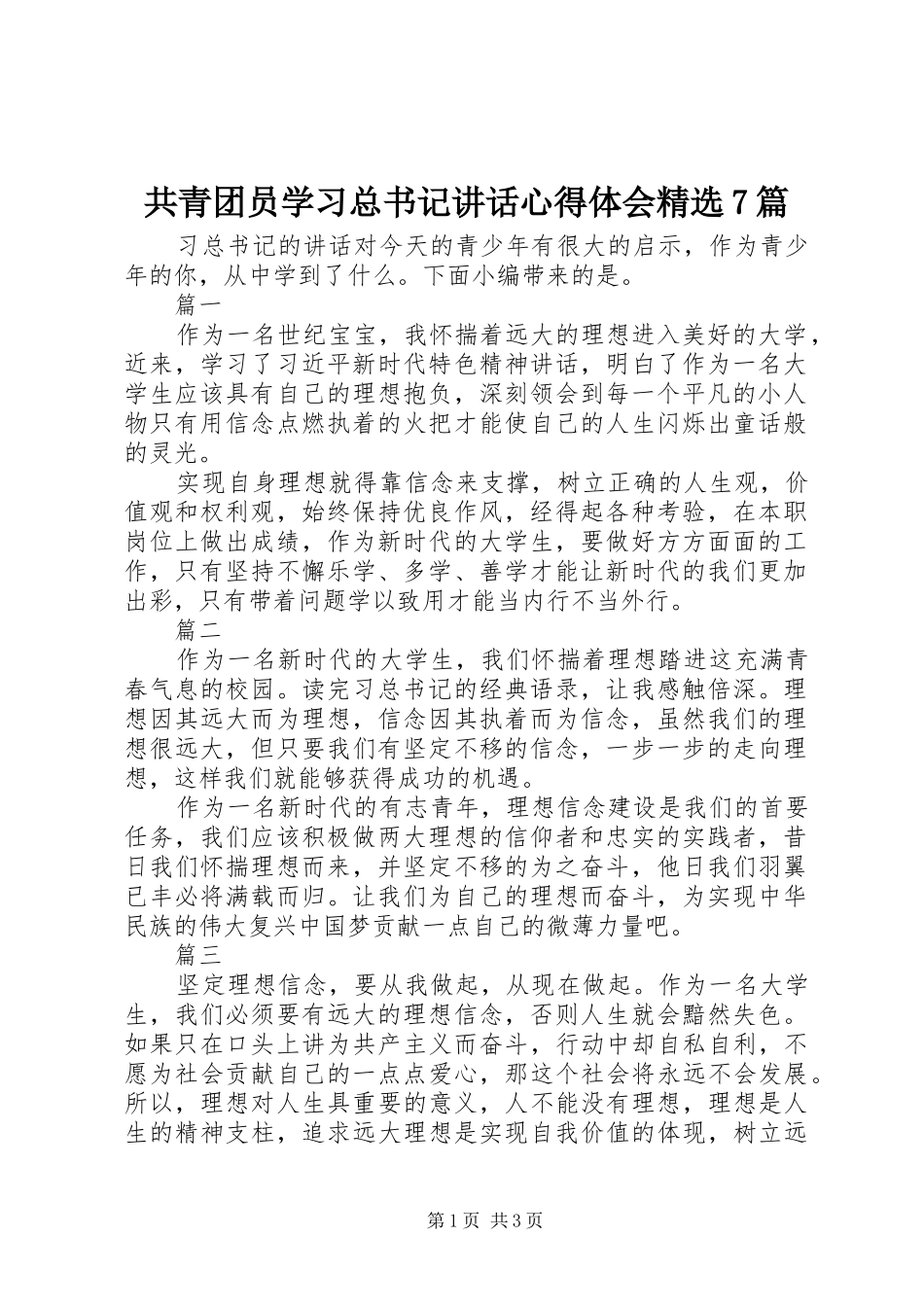 共青团员学习总书记讲话心得体会精选7篇

习总书记的讲话对今天的青少年有很大的启示，作为青少年的你，从中学到了什么。下面小编带来的是。

篇一

作为一名世纪宝宝，我怀揣着远大的理想进入美好的大学，近来，学习了习近平新时代特色精神讲话，明白了作为一名大学生应该具有自己的理想抱负，深刻领会到每一个平凡的小人物只有用信念点燃执着的火把才能使自己的人生闪烁出童话般的灵光。

实现自身理想就得靠信念来支撑，树立正确的人生观，价值观和权利观，始终保持优良作风，经得起各种考验，在本职岗位上做出成绩，作为新时代的大学生，要做好方方面面的工作，只有坚持不懈乐学、多学、善学才能让新时代的我们更加出彩，只有带着问题学以致用才能当内行不当外行。

篇二

作为一名新时代的大学生，我们怀揣着理想踏进这充满青春气息的校园。读完习总书记的经典语录，让我感触倍深。理想因其远大而为理想，信念因其执着而为信念，虽然我们的理想很远大，但只要我们有坚定不移的信念，一步一步的走向理想，这样我们就能够获得成功的机遇。

作为一名新时代的有志青年，理想信念建设是我们的首要任务，我们应该积极做两大理想的信仰者和忠实的实践者，昔日我们怀揣理想而来，并坚定不移的为之奋斗，他日我们羽翼已丰必将满载而归。让我们为自己的理想而奋斗，为实现中华民族的伟大复兴中国梦贡献一点自己的微薄力量吧。

篇三

坚定理想信念，要从我做起，从现在做起。作为一名大学生，我们必须要有远大的理想信念，否则人生就会黯然失色。如果只在口头上讲为共产主义而奋斗，行动中却自私自利，不愿为社会贡献自己的一点点爱心，那这个社会将永远不会发展。所以，理想对人生具重要的意义，人不能没有理想，理想是人生的精神支柱，追求远大理想是实现自我价值的体现，树立远

第1页 共3页